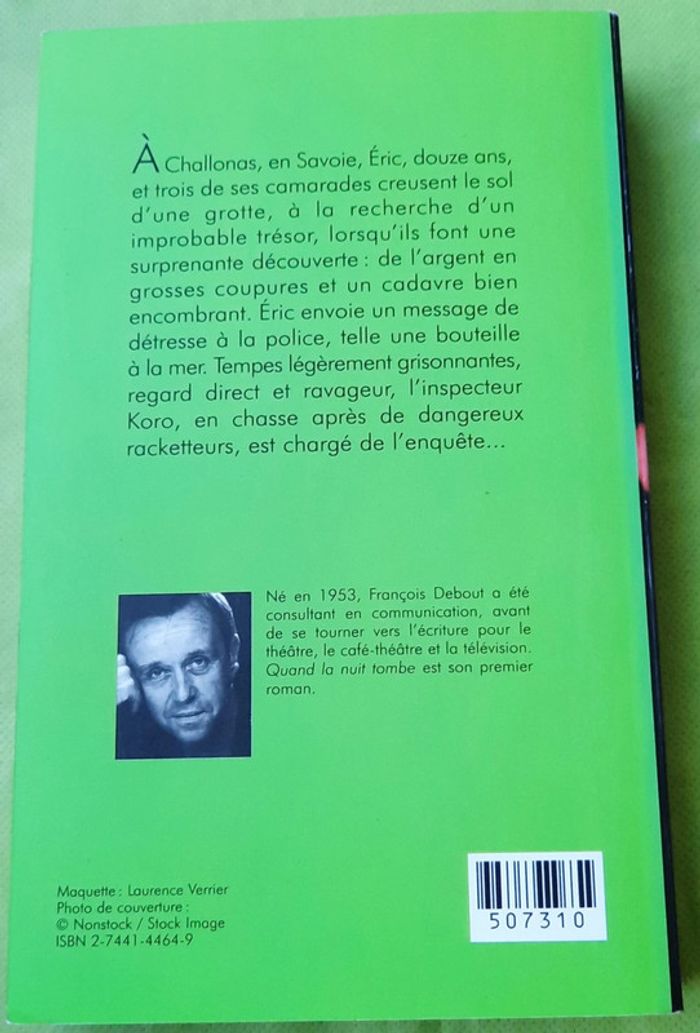 À Challonas, en Savoie, Éric, douze ans, et trois de ses camarades creusent le sol d'une grotte, à la recherche d'un improbable trésor, lorsqu'ils font une surprenante découverte : de l'argent en grosses coupures et un cadavre bien encombrant. Éric envoie un message de détresse à la police, telle une bouteille à la mer. Tempes légèrement grisonnantes, regard direct et ravageur, l'inspecteur Koro, en chasse après de dangereux racketteurs, est chargé de l'enquête...

Né en 1953, François Debout a été consultant en communication, avant de se tourner vers l'écriture pour le théâtre, le café-théâtre et la télévision. Quand la nuit tombe est son premier roman.

Maquette : Laurence Verrier
Photo de couverture :
© Nonstock / Stock Image
ISBN 2-7441-4464-9

507310